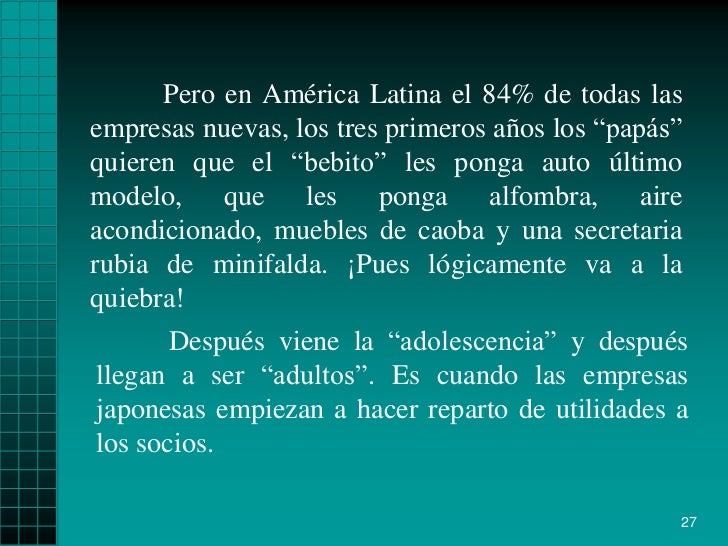 Pero en América Latina el 84% de todas las empresas nuevas, los tres primeros años los "papás" quieren que el "bebito" les ponga auto último modelo, que les ponga alfombra, aire acondicionado, muebles de caoba y una secretaria rubia de minifalda. ¡Pues lógicamente va a la quiebra!

Después viene la "adolescencia" y después llegan a ser "adultos". Es cuando las empresas japonesas empiezan a hacer reparto de utilidades a los socios.

27